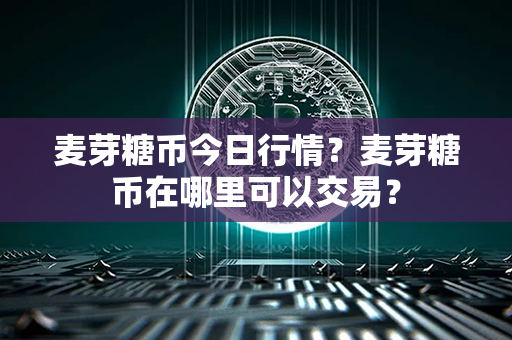 麦芽糖币今日行情？麦芽糖币在哪里可以交易？